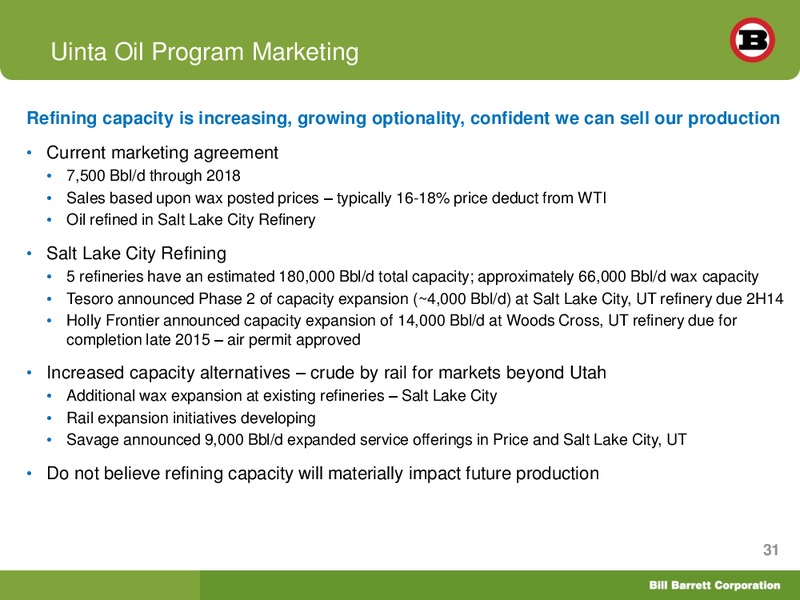 Uinta Oil Program Marketing

B

Refining capacity is increasing, growing optionality, confident we can sell our production

• Current marketing agreement
  • 7,500 Bbl/d through 2018
  • Sales based upon wax posted prices – typically 16-18% price deduct from WTI
  • Oil refined in Salt Lake City Refinery

• Salt Lake City Refining
  • 5 refineries have an estimated 180,000 Bbl/d total capacity; approximately 66,000 Bbl/d wax capacity
  • Tesoro announced Phase 2 of capacity expansion (~4,000 Bbl/d) at Salt Lake City, UT refinery due 2H14
  • Holly Frontier announced capacity expansion of 14,000 Bbl/d at Woods Cross, UT refinery due for completion late 2015 – air permit approved

• Increased capacity alternatives – crude by rail for markets beyond Utah
  • Additional wax expansion at existing refineries – Salt Lake City
  • Rail expansion initiatives developing
  • Savage announced 9,000 Bbl/d expanded service offerings in Price and Salt Lake City, UT

• Do not believe refining capacity will materially impact future production

31

Bill Barrett Corporation